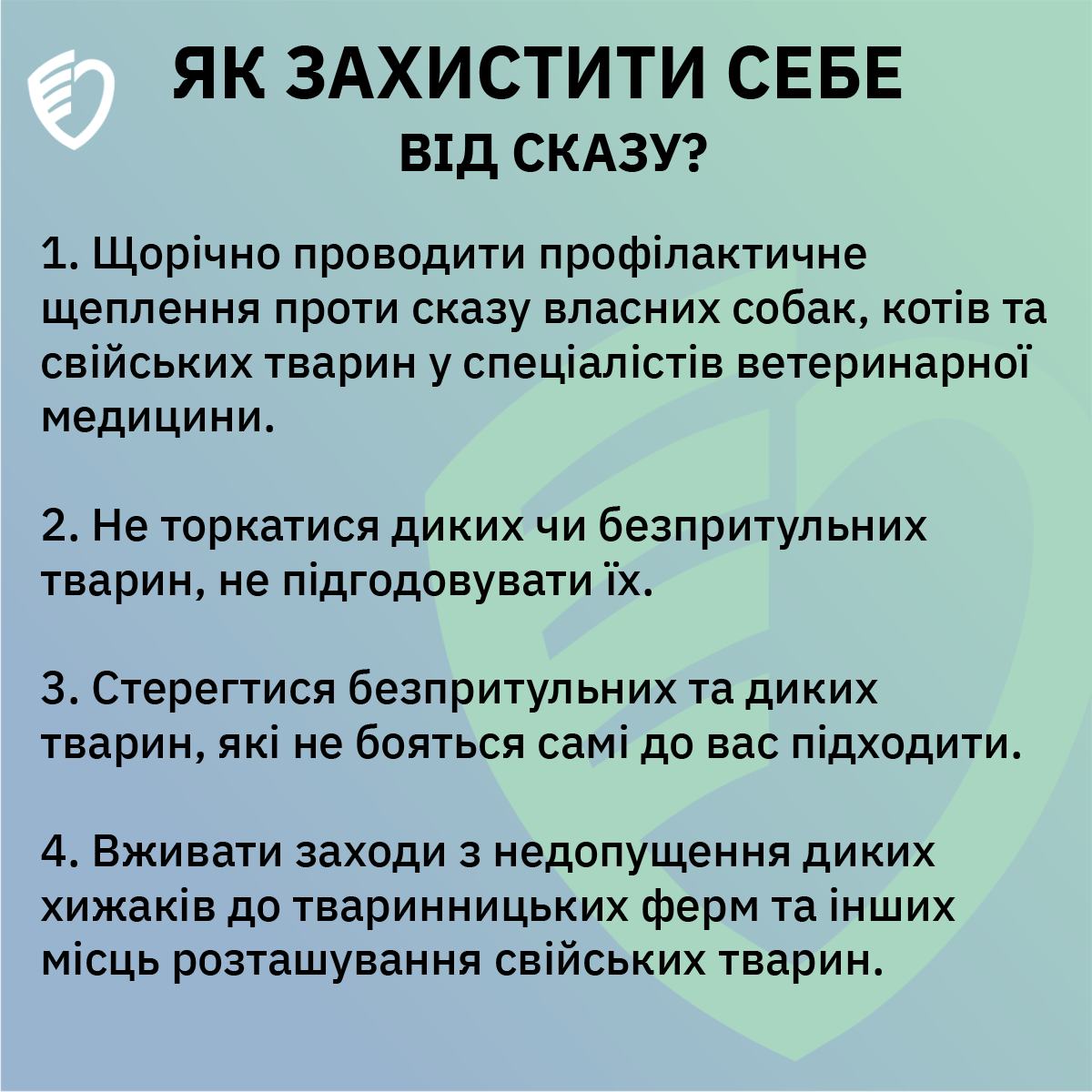 ЯК ЗАХИСТИТИ СЕБЕ
ВІД СКАЗУ?

1. Щорічно проводити профілактичне щеплення проти сказу власних собак, котів та свійських тварин у спеціалістів ветеринарної медицини.

2. Не торкатися диких чи безпритульних тварин, не підгодовувати їх.

3. Стерегтися безпритульних та диких тварин, які не бояться самі до вас підходити.

4. Вживати заходи з недопущення диких хижаків до тваринницьких ферм та інших місць розташування свійських тварин.